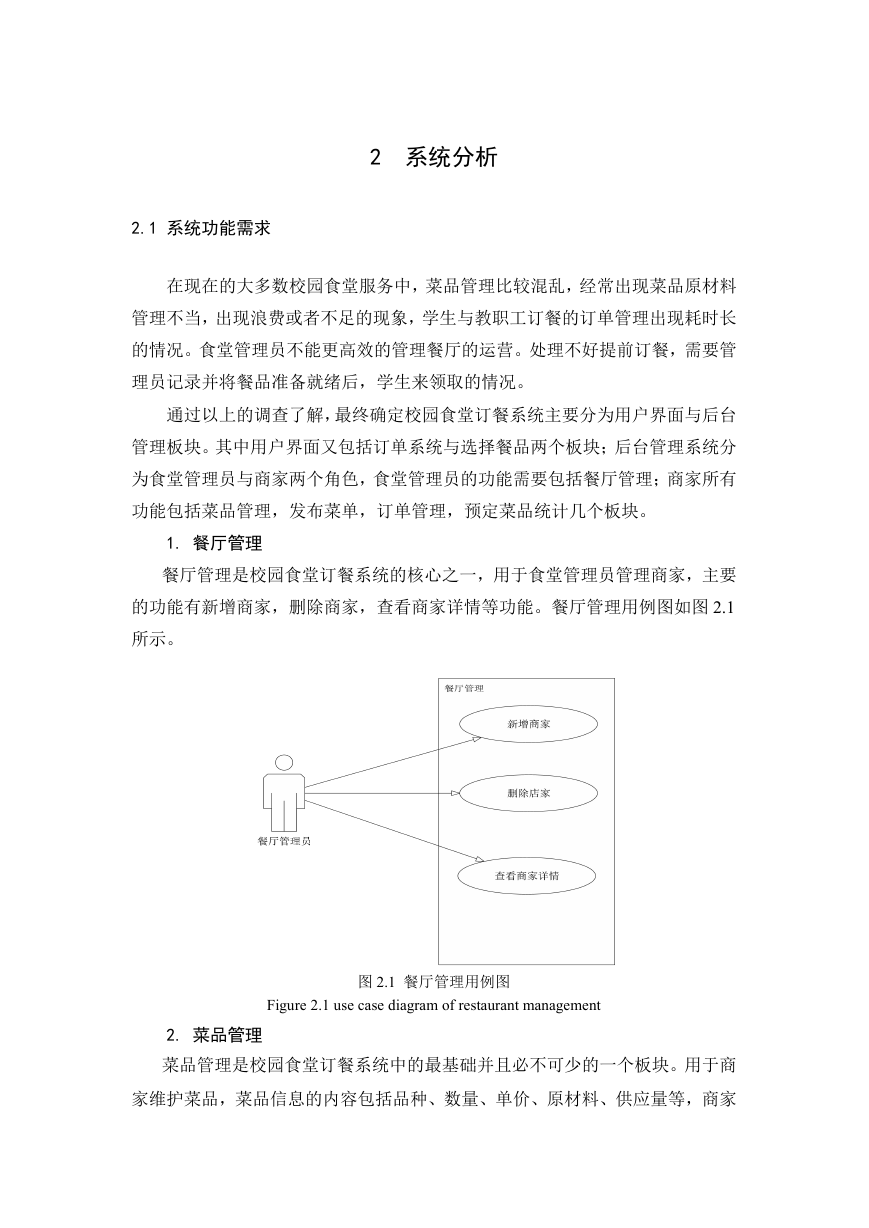 2　系统分析

2.1 系统功能需求

在现在的大多数校园食堂服务中，菜品管理比较混乱，经常出现菜品原材料管理不当，出现浪费或者不足的现象，学生与教职工订餐的订单管理出现耗时长的情况。食堂管理员不能更高效的管理餐厅的运营。处理不好提前订餐，需要管理员记录并将餐品准备就绪后，学生来领取的情况。

通过以上的调查了解，最终确定校园食堂订餐系统主要分为用户界面与后台管理板块。其中用户界面又包括订单系统与选择餐品两个板块；后台管理系统分为食堂管理员与商家两个角色，食堂管理员的功能需要包括餐厅管理；商家所有功能包括菜品管理，发布菜单，订单管理，预定菜品统计几个板块。

1. 餐厅管理

餐厅管理是校园食堂订餐系统的核心之一，用于食堂管理员管理商家，主要的功能有新增商家，删除商家，查看商家详情等功能。餐厅管理用例图如图 2.1 所示。

餐厅管理

新增商家

删除店家

查看商家详情

餐厅管理员

图 2.1 餐厅管理用例图
Figure 2.1 use case diagram of restaurant management

2. 菜品管理

菜品管理是校园食堂订餐系统中的最基础并且必不可少的一个板块。用于商家维护菜品，菜品信息的内容包括品种、数量、单价、原材料、供应量等，商家